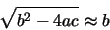 $\sqrt{b^2 - 4ac} \approx b$